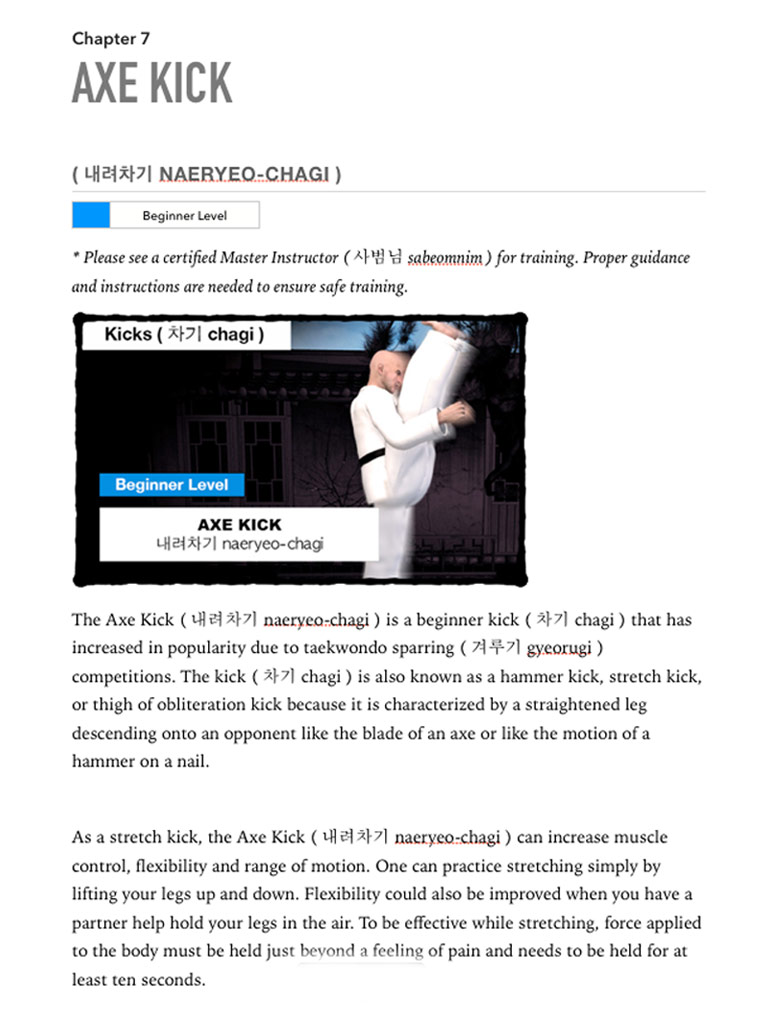 Chapter 7

AXE KICK

( 내려차기 NAERYEO-CHAGI )

Beginner Level

* Please see a certified Master Instructor ( 사범님 sabeomnim ) for training. Proper guidance and instructions are needed to ensure safe training.

Kicks ( 차기 chagi )

Beginner Level

AXE KICK
내려차기 naeryeo-chagi

The Axe Kick ( 내려차기 naeryeo-chagi ) is a beginner kick ( 차기 chagi ) that has increased in popularity due to taekwondo sparring ( 겨루기 gyeorugi ) competitions. The kick ( 차기 chagi ) is also known as a hammer kick, stretch kick, or thigh of obliteration kick because it is characterized by a straightened leg descending onto an opponent like the blade of an axe or like the motion of a hammer on a nail.

As a stretch kick, the Axe Kick ( 내려차기 naeryeo-chagi ) can increase muscle control, flexibility and range of motion. One can practice stretching simply by lifting your legs up and down. Flexibility could also be improved when you have a partner help hold your legs in the air. To be effective while stretching, force applied to the body must be held just beyond a feeling of pain and needs to be held for at least ten seconds.